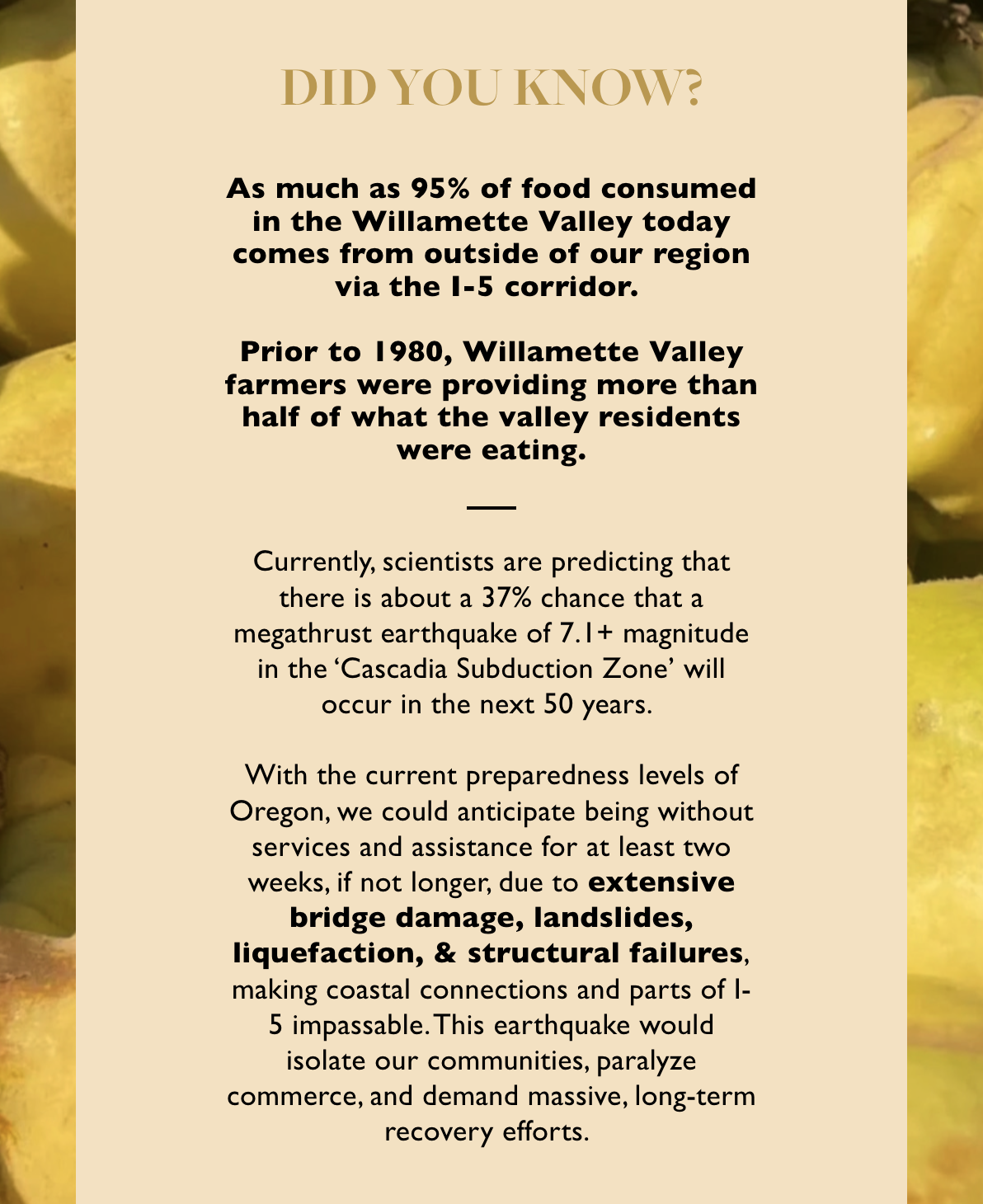 DID YOU KNOW?

As much as 95% of food consumed in the Willamette Valley today comes from outside of our region via the I-5 corridor.

Prior to 1980, Willamette Valley farmers were providing more than half of what the valley residents were eating.

Currently, scientists are predicting that there is about a 37% chance that a megathrust earthquake of 7.1+ magnitude in the 'Cascadia Subduction Zone' will occur in the next 50 years.

With the current preparedness levels of Oregon, we could anticipate being without services and assistance for at least two weeks, if not longer, due to extensive bridge damage, landslides, liquefaction, & structural failures, making coastal connections and parts of I-5 impassable. This earthquake would isolate our communities, paralyze commerce, and demand massive, long-term recovery efforts.